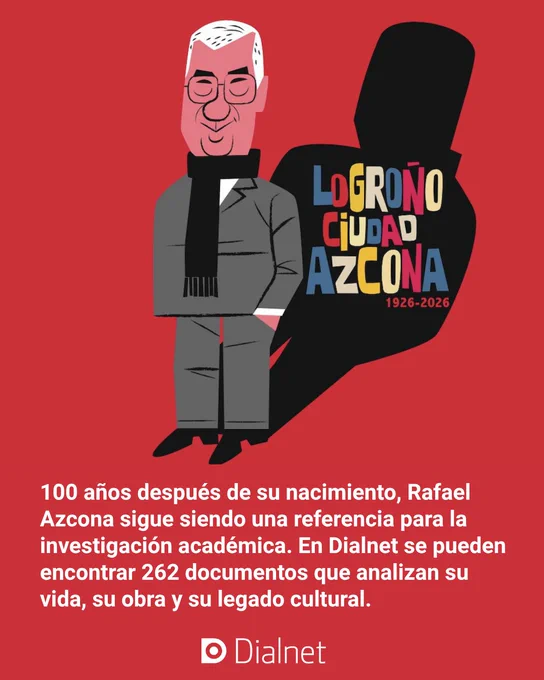 LOGROÑO
CIUDAD
AZCONA
1926-2026

100 años después de su nacimiento, Rafael Azcona sigue siendo una referencia para la investigación académica. En Dialnet se pueden encontrar 262 documentos que analizan su vida, su obra y su legado cultural.

Dialnet